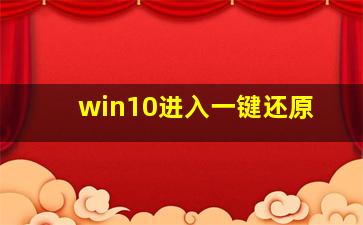 win10进入一键还原